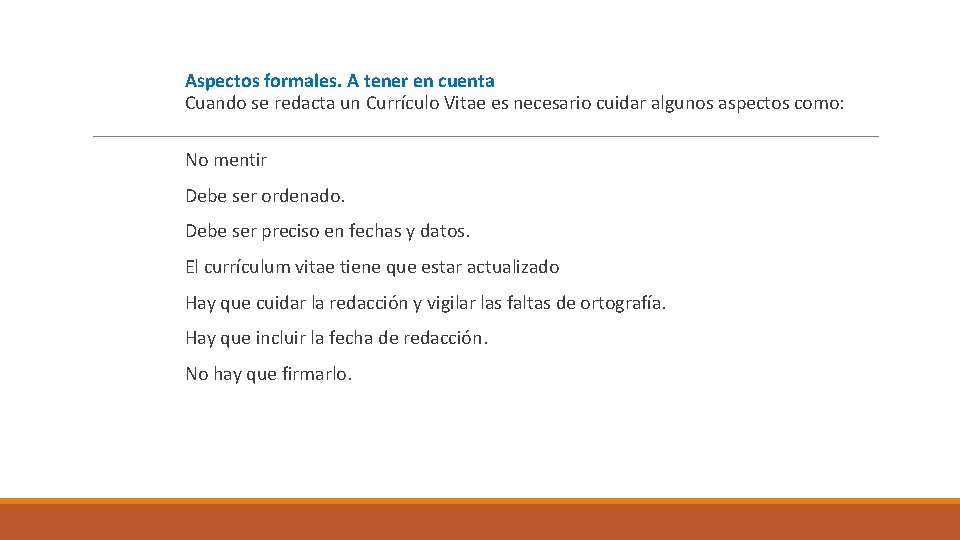 Aspectos formales. A tener en cuenta
Cuando se redacta un Currículo Vitae es necesario cuidar algunos aspectos como:

No mentir

Debe ser ordenado.

Debe ser preciso en fechas y datos.

El currículum vitae tiene que estar actualizado

Hay que cuidar la redacción y vigilar las faltas de ortografía.

Hay que incluir la fecha de redacción.

No hay que firmarlo.